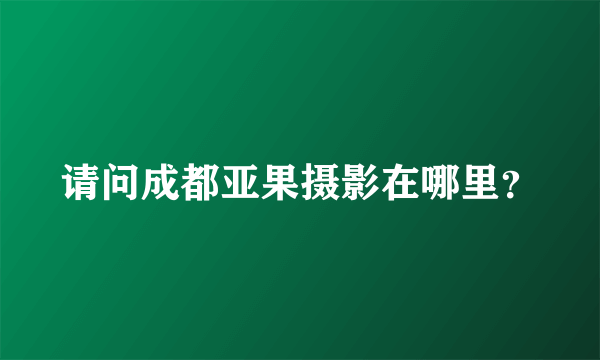 请问成都亚果摄影在哪里？